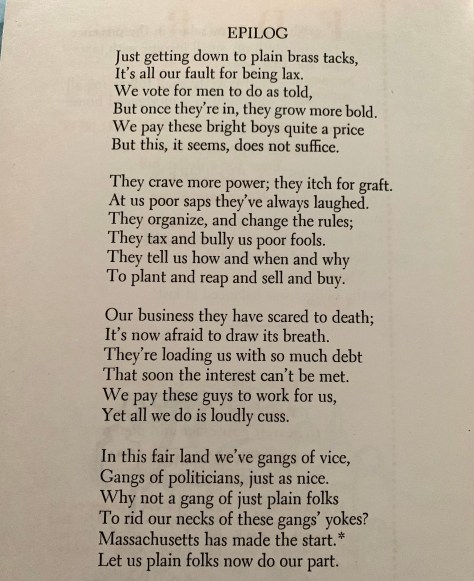 EPILOG

Just getting down to plain brass tacks,
It's all our fault for being lax.
We vote for men to do as told,
But once they're in, they grow more bold.
We pay these bright boys quite a price
But this, it seems, does not suffice.

They crave more power; they itch for graft.
At us poor saps they've always laughed.
They organize, and change the rules;
They tax and bully us poor fools.
They tell us how and when and why
To plant and reap and sell and buy.

Our business they have scared to death;
It's now afraid to draw its breath.
They're loading us with so much debt
That soon the interest can't be met.
We pay these guys to work for us,
Yet all we do is loudly cuss.

In this fair land we've gangs of vice,
Gangs of politicians, just as nice.
Why not a gang of just plain folks
To rid our necks of these gangs' yokes?
Massachusetts has made the start.*
Let us plain folks now do our part.